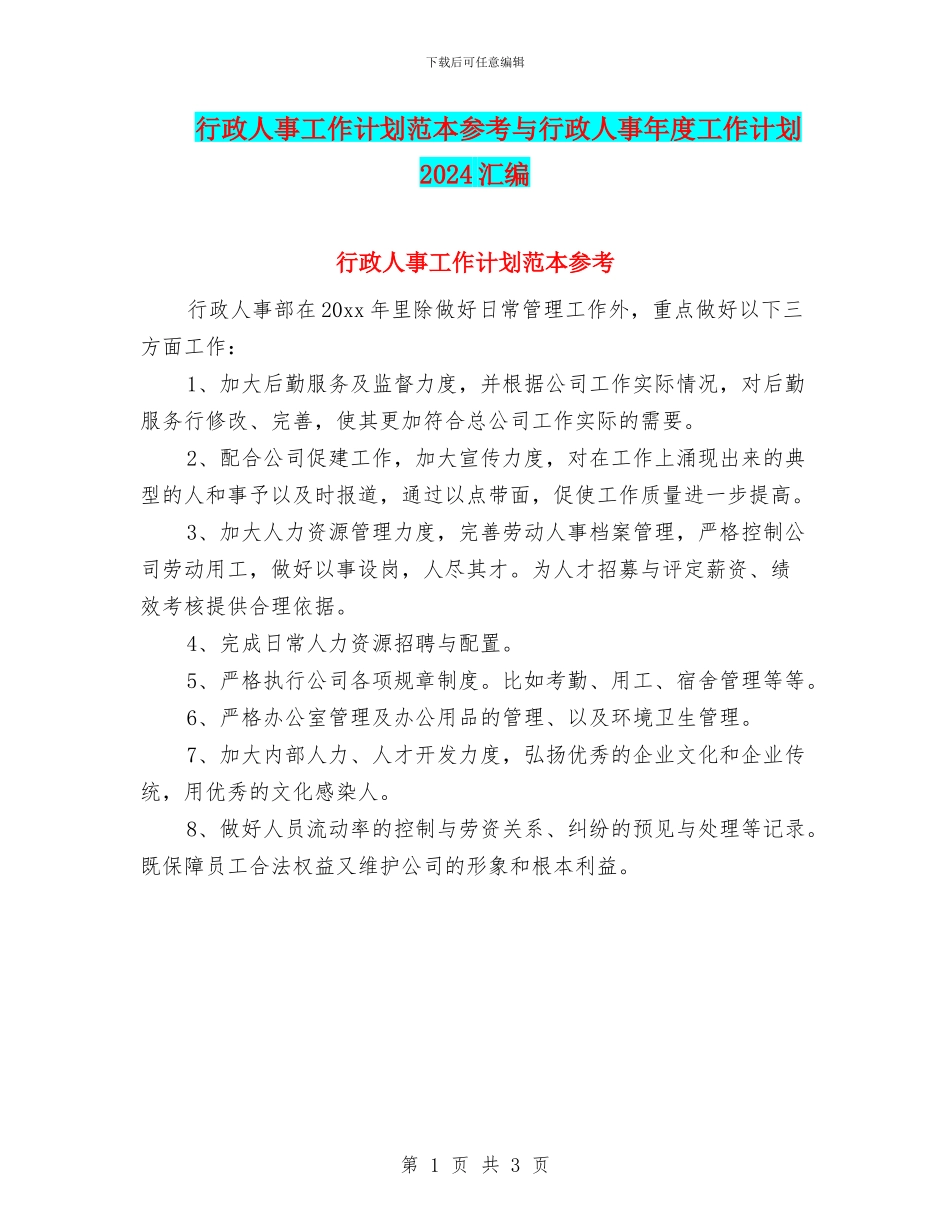 下载后可任意编辑

行政人事工作计划范本参考与行政人事年度工作计划2024汇编

行政人事工作计划范本参考

行政人事部在20xx年里除做好日常管理工作外，重点做好以下三方面工作：

1、加大后勤服务及监督力度，并根据公司工作实际情况，对后勤服务行修改、完善，使其更加符合总公司工作实际的需要。

2、配合公司促建工作，加大宣传力度，对在工作上涌现出来的典型的人和事予以及时报道，通过以点带面，促使工作质量进一步提高。

3、加大人力资源管理力度，完善劳动人事档案管理，严格控制公司劳动用工，做好以事设岗，人尽其才。为人才招募与评定薪资、绩效考核提供合理依据。

4、完成日常人力资源招聘与配置。

5、严格执行公司各项规章制度。比如考勤、用工、宿舍管理等等。

6、严格办公室管理及办公用品的管理、以及环境卫生管理。

7、加大内部人力、人才开发力度，弘扬优秀的企业文化和企业传统，用优秀的文化感染人。

8、做好人员流动率的控制与劳资关系、纠纷的预见与处理等记录。既保障员工合法权益又维护公司的形象和根本利益。

第 1 页 共 3 页